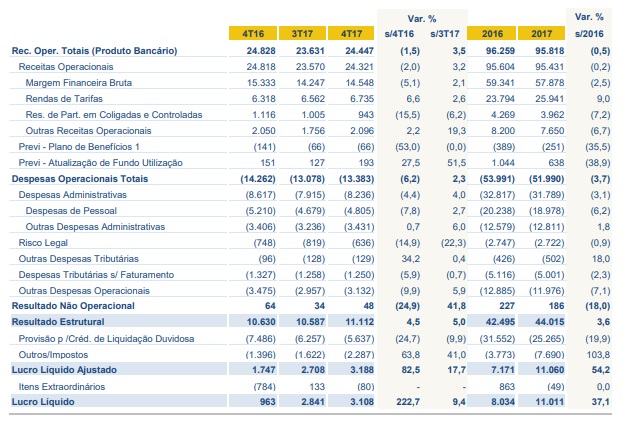 | | 4T16 | 3T17 | 4T17 | Var. % s/4T16 | Var. % s/3T17 | 2016 | 2017 | Var. % s/2016 |
|---|---|---|---|---|---|---|---|---|
| Rec. Oper. Totais (Produto Bancário) | 24.828 | 23.631 | 24.447 | (1,5) | 3,5 | 96.259 | 95.818 | (0,5) |
| Receitas Operacionais | 24.818 | 23.570 | 24.321 | (2,0) | 3,2 | 95.604 | 95.431 | (0,2) |
| Margem Financeira Bruta | 15.333 | 14.247 | 14.548 | (5,1) | 2,1 | 59.341 | 57.878 | (2,5) |
| Rendas de Tarifas | 6.318 | 6.562 | 6.735 | 6,6 | 2,6 | 23.794 | 25.941 | 9,0 |
| Res. de Part. em Coligadas e Controladas | 1.116 | 1.005 | 943 | (15,5) | (6,2) | 4.269 | 3.962 | (7,2) |
| Outras Receitas Operacionais | 2.050 | 1.756 | 2.096 | 2,2 | 19,3 | 8.200 | 7.650 | (6,7) |
| Previ - Plano de Benefícios 1 | (141) | (66) | (66) | (53,0) | (0,0) | (389) | (251) | (35,5) |
| Previ - Atualização de Fundo Utilização | 151 | 127 | 193 | 27,5 | 51,5 | 1.044 | 638 | (38,9) |
| Despesas Operacionais Totais | (14.262) | (13.078) | (13.383) | (6,2) | 2,3 | (53.991) | (51.990) | (3,7) |
| Despesas Administrativas | (8.617) | (7.915) | (8.236) | (4,4) | 4,0 | (32.817) | (31.789) | (3,1) |
| Despesas de Pessoal | (5.210) | (4.679) | (4.805) | (7,8) | 2,7 | (20.238) | (18.978) | (6,2) |
| Outras Despesas Administrativas | (3.406) | (3.236) | (3.431) | 0,7 | 6,0 | (12.579) | (12.811) | 1,8 |
| Risco Legal | (748) | (819) | (636) | (14,9) | (22,3) | (2.747) | (2.722) | (0,9) |
| Outras Despesas Tributárias | (96) | (128) | (129) | 34,2 | 0,4 | (426) | (502) | 18,0 |
| Despesas Tributárias s/ Faturamento | (1.327) | (1.258) | (1.250) | (5,9) | (0,7) | (5.116) | (5.001) | (2,3) |
| Outras Despesas Operacionais | (3.475) | (2.957) | (3.132) | (9,9) | 5,9 | (12.885) | (11.976) | (7,1) |
| Resultado Não Operacional | 64 | 34 | 48 | (24,9) | 41,8 | 227 | 186 | (18,0) |
| Resultado Estrutural | 10.630 | 10.587 | 11.112 | 4,5 | 5,0 | 42.495 | 44.015 | 3,6 |
| Provisão p /Créd. de Liquidação Duvidosa | (7.486) | (6.257) | (5.637) | (24,7) | (9,9) | (31.552) | (25.265) | (19,9) |
| Outros/Impostos | (1.396) | (1.622) | (2.287) | 63,8 | 41,0 | (3.773) | (7.690) | 103,8 |
| Lucro Líquido Ajustado | 1.747 | 2.708 | 3.188 | 82,5 | 17,7 | 7.171 | 11.060 | 54,2 |
| Itens Extraordinários | (784) | 133 | (80) | - | - | 863 | (49) | 0,0 |
| Lucro Líquido | 963 | 2.841 | 3.108 | 222,7 | 9,4 | 8.034 | 11.011 | 37,1 |